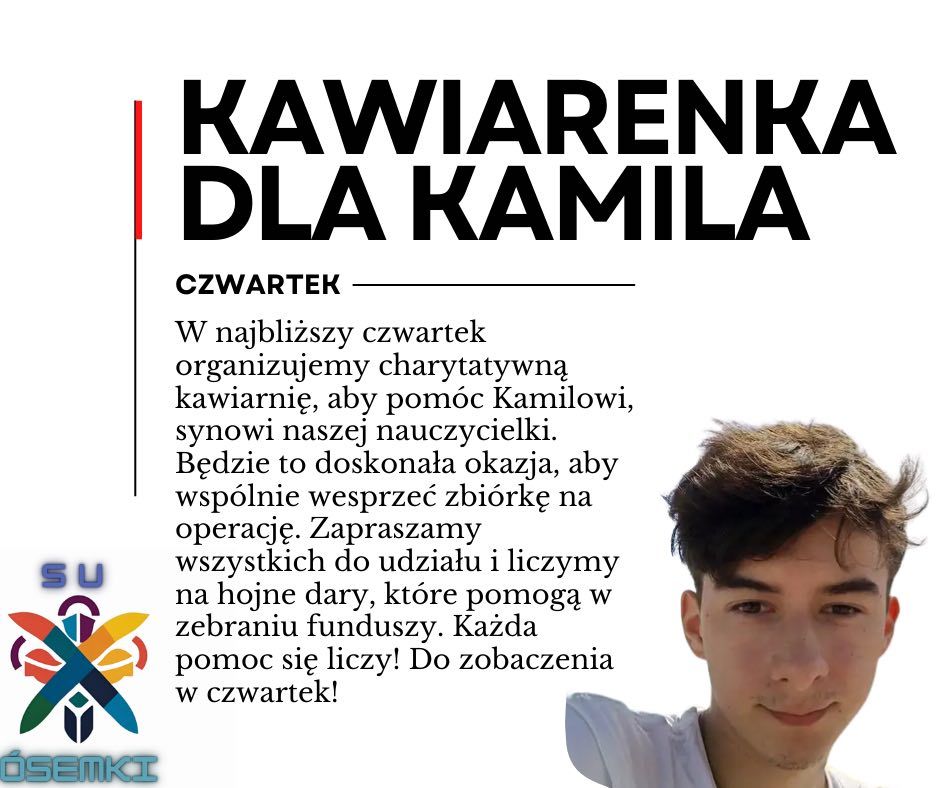 KAWIARENKA DLA KAMILA

CZWARTEK

W najbliższy czwartek organizujemy charytatywną kawiarnię, aby pomóc Kamilowi, synowi naszej nauczycielki. Będzie to doskonała okazja, aby wspólnie wesprzeć zbiórkę na operację. Zapraszamy wszystkich do udziału i liczymy na hojne dary, które pomogą w zebraniu funduszy. Każda pomoc się liczy! Do zobaczenia w czwartek!

SU
ÓSEMKI